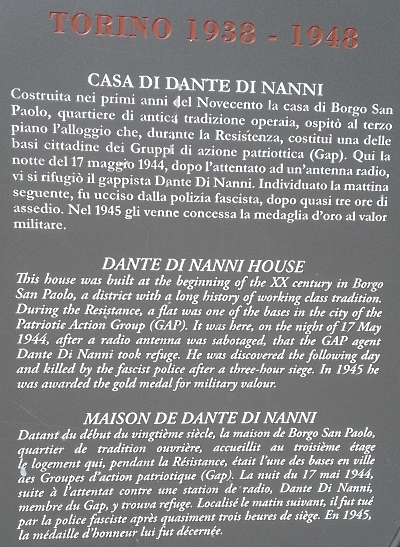 TORINO 1938 - 1948

CASA DI DANTE DI NANNI

Costruita nei primi anni del Novecento la casa di Borgo San Paolo, quartiere di antica tradizione operaia, ospitò al terzo piano l'alloggio che, durante la Resistenza, costituì una delle basi cittadine dei Gruppi di azione patriottica (Gap). Qui la notte del 17 maggio 1944, dopo l'attentato ad un'antenna radio, vi si rifugiò il gappista Dante Di Nanni. Individuato la mattina seguente, fu ucciso dalla polizia fascista, dopo quasi tre ore di assedio. Nel 1945 gli venne concessa la medaglia d'oro al valor militare.

DANTE DI NANNI HOUSE

This house was built at the beginning of the XX century in Borgo San Paolo, a district with a long history of working class tradition. During the Resistance, a flat was one of the bases in the city of the Patriotic Action Group (GAP). It was here, on the night of 17 May 1944, after a radio antenna was sabotaged, that the GAP agent Dante Di Nanni took refuge. He was discovered the following day and killed by the fascist police after a three-hour siege. In 1945 he was awarded the gold medal for military valour.

MAISON DE DANTE DI NANNI

Datant du début du vingtième siècle, la maison de Borgo San Paolo, quartier de tradition ouvrière, accueillit au troisième étage le logement qui, pendant la Résistance, était l'une des bases en ville des Groupes d'action patriotique (Gap). La nuit du 17 mai 1944, suite à l'attentat contre une station de radio, Dante Di Nanni, membre du Gap, y trouva refuge. Localisé le matin suivant, il fut tué par la police fasciste après quasiment trois heures de siège. En 1945, la médaille d'honneur lui fut décernée.